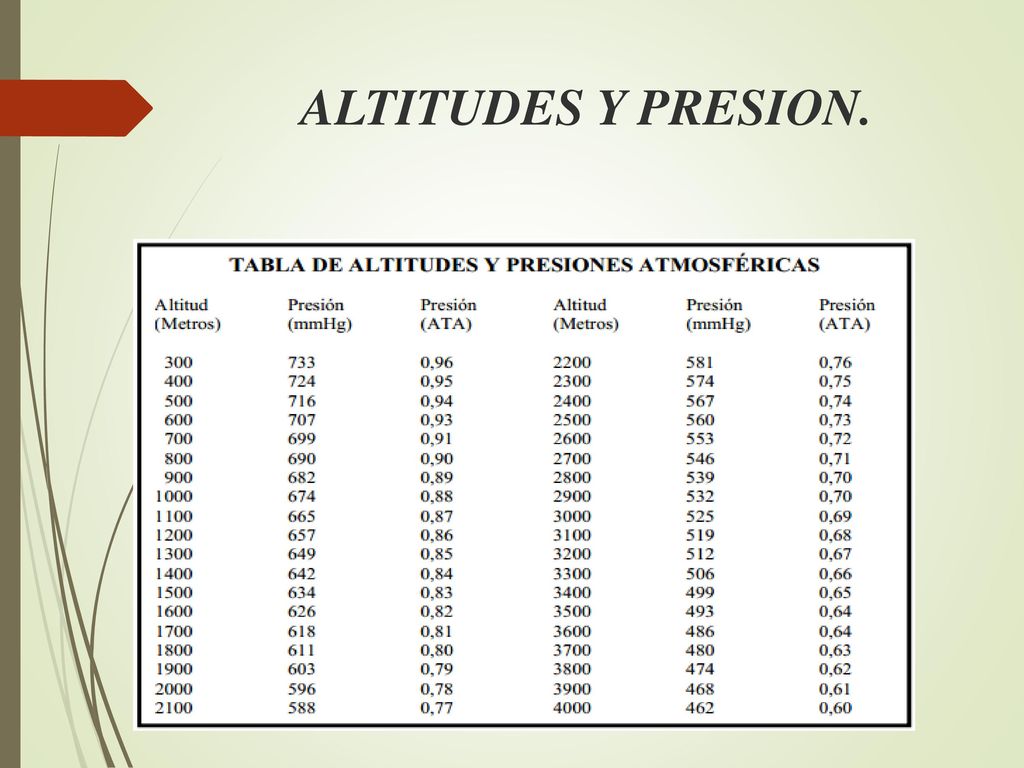 ALTITUDES Y PRESION.

TABLA DE ALTITUDES Y PRESIONES ATMOSFÉRICAS

| Altitud (Metros) | Presión (mmHg) | Presión (ATA) | Altitud (Metros) | Presión (mmHg) | Presión (ATA) |
|---|---|---|---|---|---|
| 300 | 733 | 0,96 | 2200 | 581 | 0,76 |
| 400 | 724 | 0,95 | 2300 | 574 | 0,75 |
| 500 | 716 | 0,94 | 2400 | 567 | 0,74 |
| 600 | 707 | 0,93 | 2500 | 560 | 0,73 |
| 700 | 699 | 0,91 | 2600 | 553 | 0,72 |
| 800 | 690 | 0,90 | 2700 | 546 | 0,71 |
| 900 | 682 | 0,89 | 2800 | 539 | 0,70 |
| 1000 | 674 | 0,88 | 2900 | 532 | 0,70 |
| 1100 | 665 | 0,87 | 3000 | 525 | 0,69 |
| 1200 | 657 | 0,86 | 3100 | 519 | 0,68 |
| 1300 | 649 | 0,85 | 3200 | 512 | 0,67 |
| 1400 | 642 | 0,84 | 3300 | 506 | 0,66 |
| 1500 | 634 | 0,83 | 3400 | 499 | 0,65 |
| 1600 | 626 | 0,82 | 3500 | 493 | 0,64 |
| 1700 | 618 | 0,81 | 3600 | 486 | 0,64 |
| 1800 | 611 | 0,80 | 3700 | 480 | 0,63 |
| 1900 | 603 | 0,79 | 3800 | 474 | 0,62 |
| 2000 | 596 | 0,78 | 3900 | 468 | 0,61 |
| 2100 | 588 | 0,77 | 4000 | 462 | 0,60 |